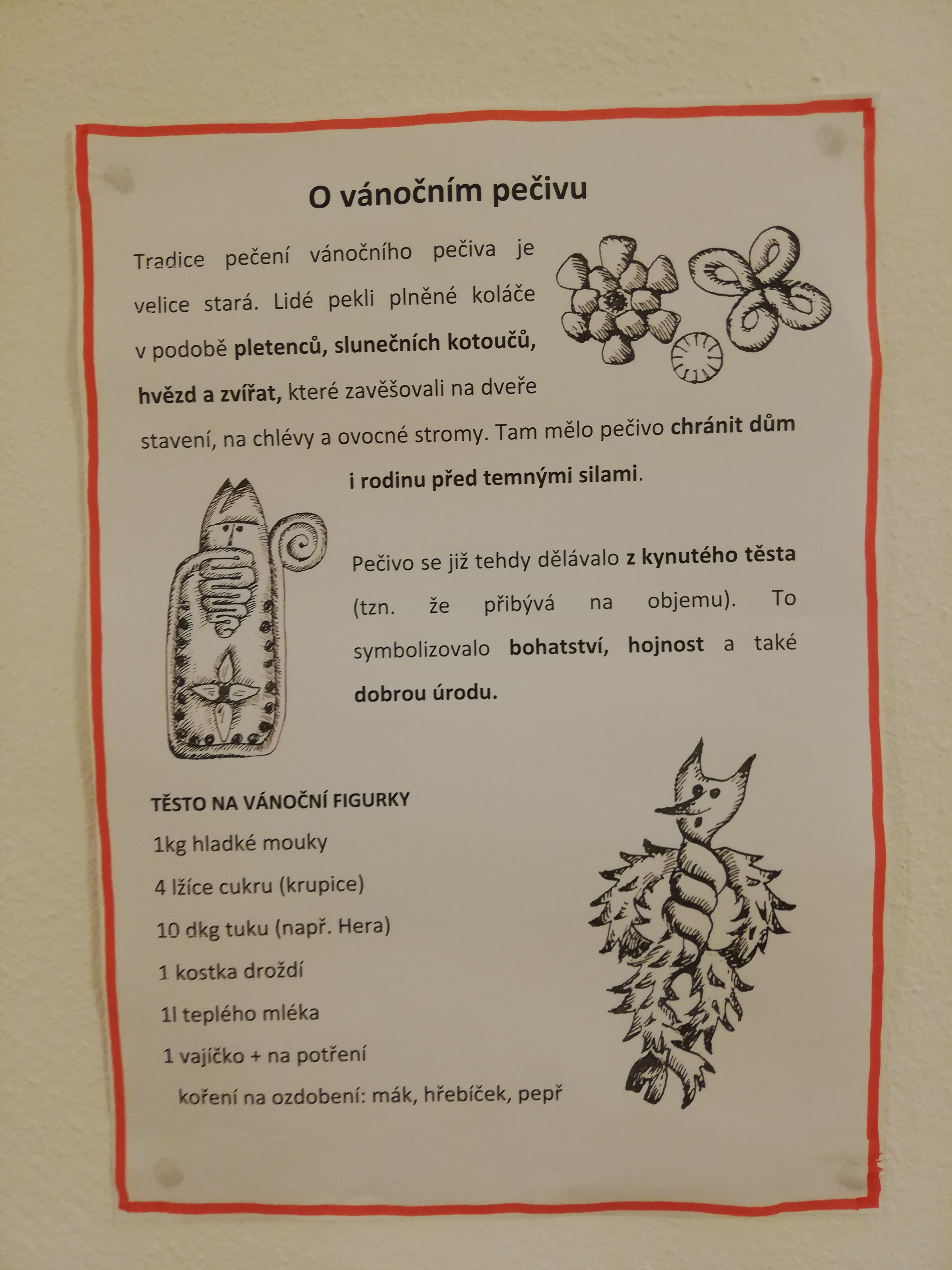 O vánočním pečivu

Tradice pečení vánočního pečiva je velice stará. Lidé pekli plněné koláče v podobě pletenců, slunečních kotoučů, hvězd a zvířat, které zavěšovali na dveře stavení, na chlévy a ovocné stromy. Tam mělo pečivo chránit dům i rodinu před temnými silami.

Pečivo se již tehdy dělávalo z kynutého těsta (tzn. že přibývá na objemu). To symbolizovalo bohatství, hojnost a také dobrou úrodu.

TĚSTO NA VÁNOČNÍ FIGURKY
1kg hladké mouky
4 lžíce cukru (krupice)
10 dkg tuku (např. Hera)
1 kostka droždí
1l teplého mléka
1 vajíčko + na potření
koření na ozdobení: mák, hřebíček, pepř